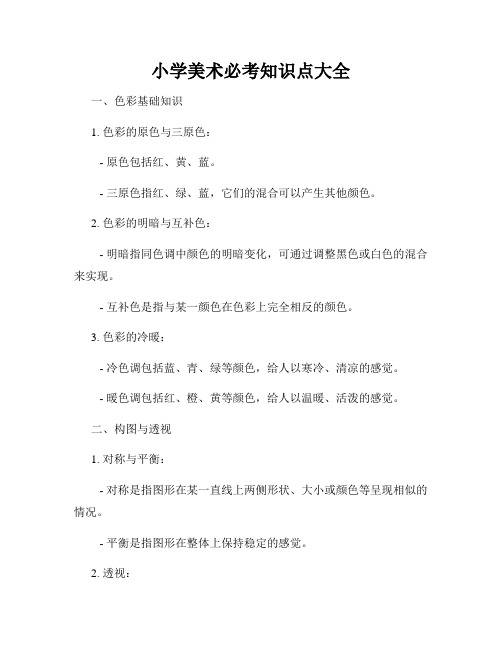 小学美术必考知识点大全

一、色彩基础知识

1. 色彩的原色与三原色：

- 原色包括红、黄、蓝。

- 三原色指红、绿、蓝，它们的混合可以产生其他颜色。

2. 色彩的明暗与互补色：

- 明暗指同色调中颜色的明暗变化，可通过调整黑色或白色的混合来实现。

- 互补色是指与某一颜色在色彩上完全相反的颜色。

3. 色彩的冷暖：

- 冷色调包括蓝、青、绿等颜色，给人以寒冷、清凉的感觉。

- 暖色调包括红、橙、黄等颜色，给人以温暖、活泼的感觉。

二、构图与透视

1. 对称与平衡：

- 对称是指图形在某一直线上两侧形状、大小或颜色等呈现相似的情况。

- 平衡是指图形在整体上保持稳定的感觉。

2. 透视：